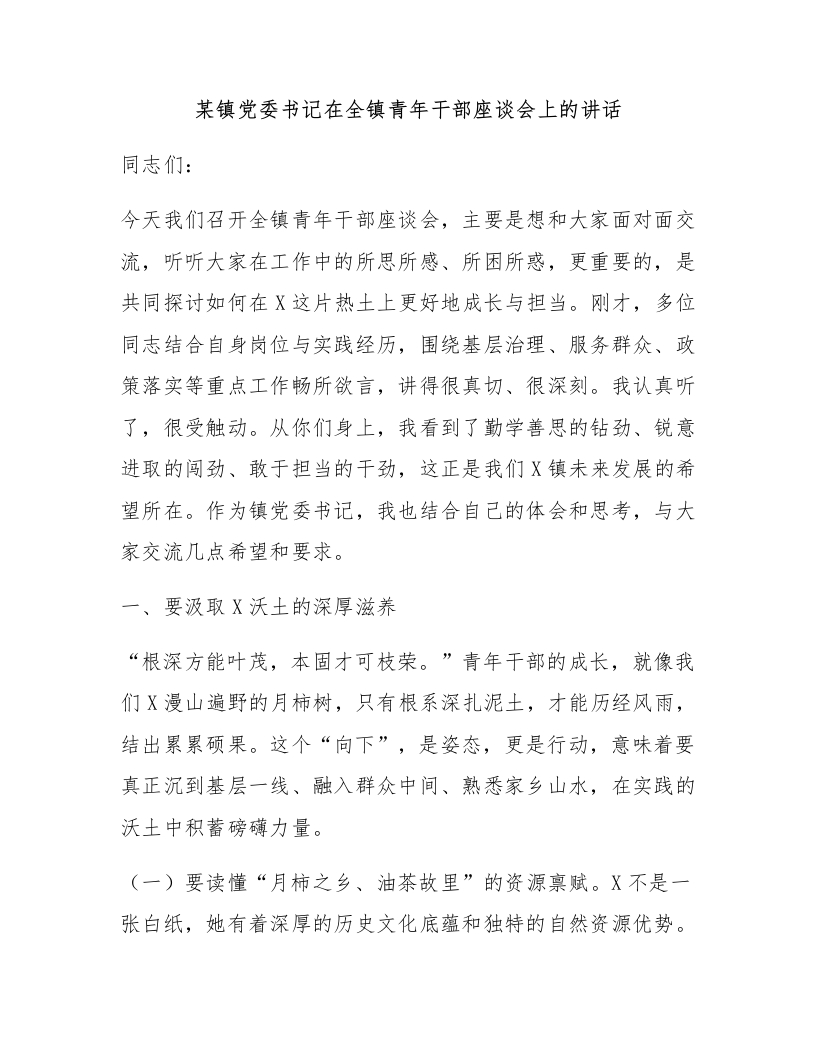 某镇党委书记在全镇青年干部座谈会上的讲话

同志们：

今天我们召开全镇青年干部座谈会，主要是想和大家面对面交流，听听大家在工作中的所思所感、所困所惑，更重要的，是共同探讨如何在X这片热土上更好地成长与担当。刚才，多位同志结合自身岗位与实践经历，围绕基层治理、服务群众、政策落实等重点工作畅所欲言，讲得很真切、很深刻。我认真听了，很受触动。从你们身上，我看到了勤学善思的钻劲、锐意进取的闯劲、敢于担当的干劲，这正是我们X镇未来发展的希望所在。作为镇党委书记，我也结合自己的体会和思考，与大家交流几点希望和要求。

一、要汲取X沃土的深厚滋养

“根深方能叶茂，本固才可枝荣。”青年干部的成长，就像我们X漫山遍野的月柿树，只有根系深扎泥土，才能历经风雨，结出累累硕果。这个“向下”，是姿态，更是行动，意味着要真正沉到基层一线、融入群众中间、熟悉家乡山水，在实践的沃土中积蓄磅礴力量。

（一）要读懂“月柿之乡、油茶故里”的资源禀赋。X不是一张白纸，她有着深厚的历史文化底蕴和独特的自然资源优势。